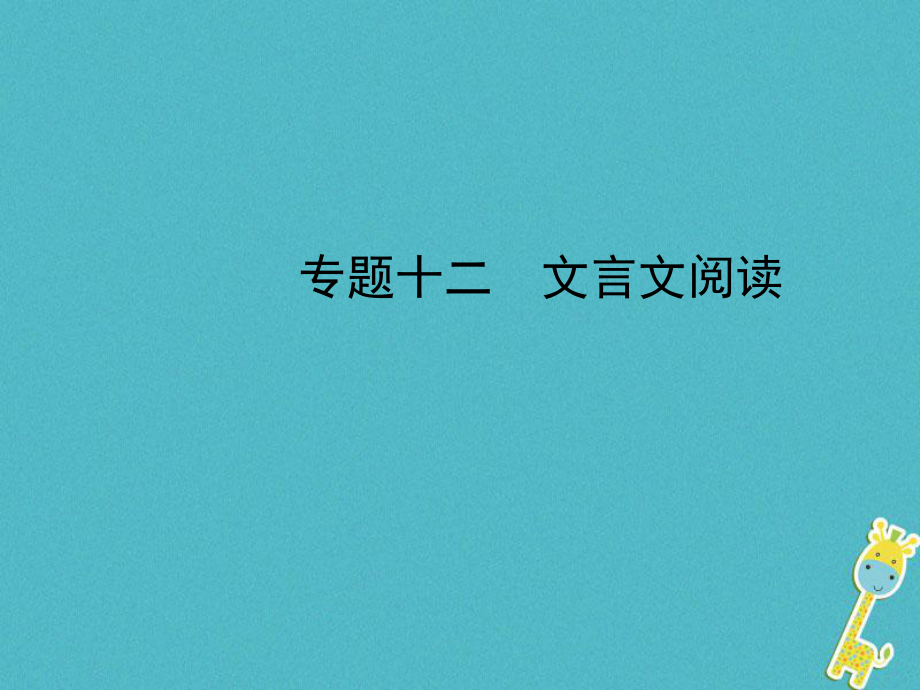 专题十二　文言文阅读